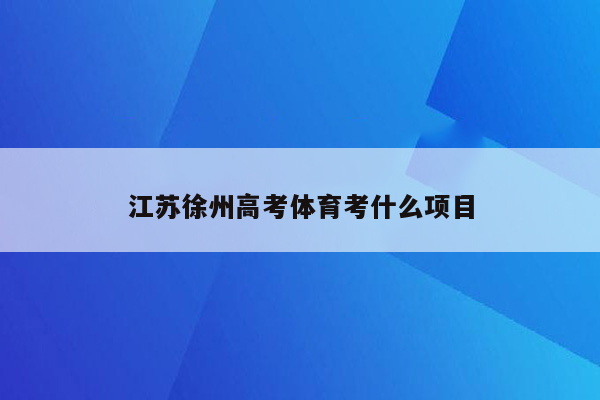 江苏徐州高考体育考什么项目